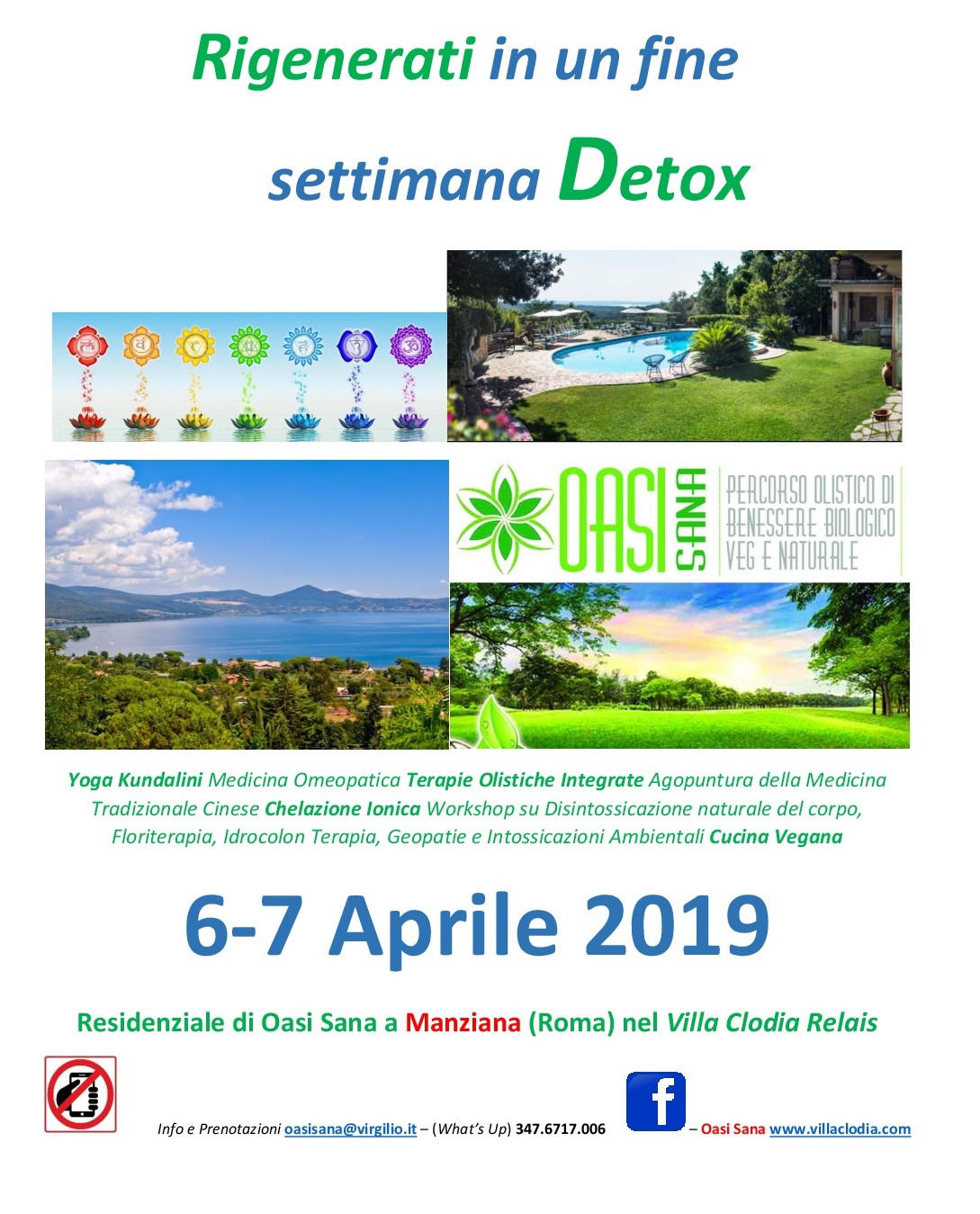 Rigenerati in un fine settimana Detox

OASI SANA

PERCORSO OLISTICO DI BENESSERE BIOLOGICO VEG E NATURALE

Yoga Kundalini Medicina Omeopatica Terapie Olistiche Integrate Agopuntura della Medicina Tradizionale Cinese Chelazione Ionica Workshop su Disintossicazione naturale del corpo, Floriterapia, Idrocolon Terapia, Geopatie e Intossicazioni Ambientali Cucina Vegana

6-7 Aprile 2019

Residenziale di Oasi Sana a Manziana (Roma) nel Villa Clodia Relais

Info e Prenotazioni oasisana@virgilio.it – (What's Up) 347.6717.006 – Oasi Sana www.villaclodia.com